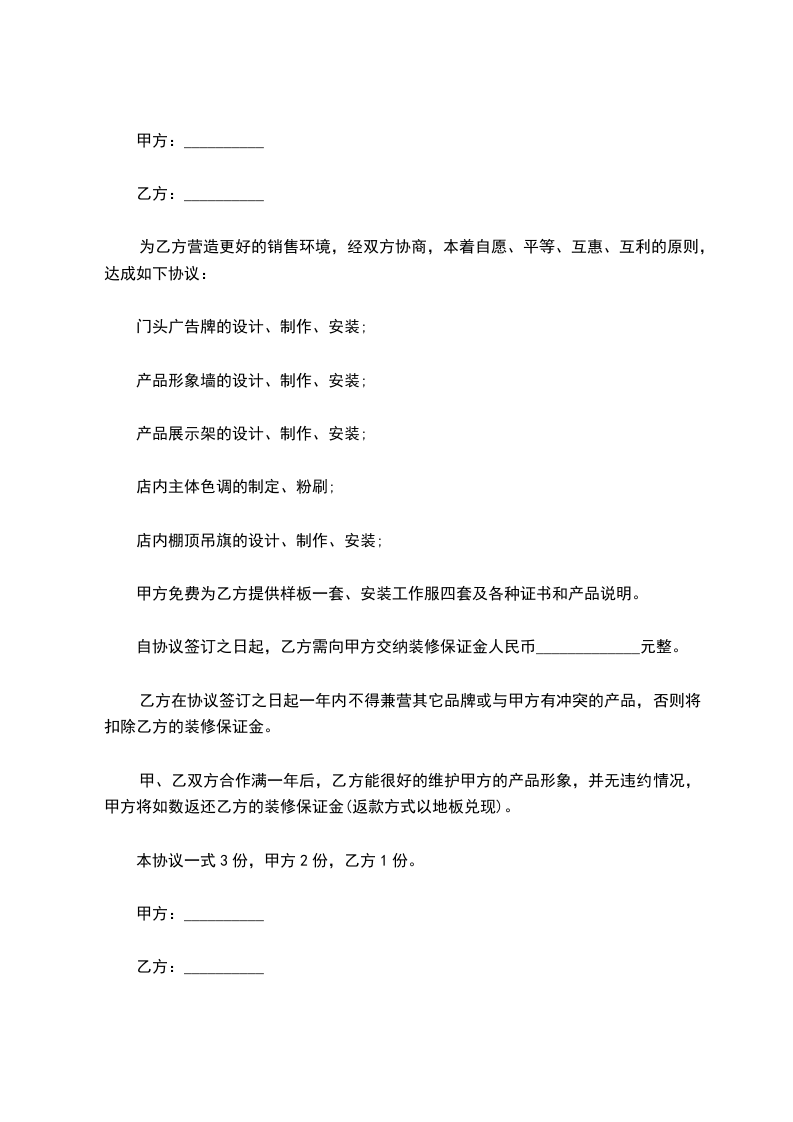 甲方：__________

乙方：__________

为乙方营造更好的销售环境，经双方协商，本着自愿、平等、互惠、互利的原则，达成如下协议：

门头广告牌的设计、制作、安装；

产品形象墙的设计、制作、安装；

产品展示架的设计、制作、安装；

店内主体色调的制定、粉刷；

店内棚顶吊旗的设计、制作、安装；

甲方免费为乙方提供样板一套、安装工作服四套及各种证书和产品说明。

自协议签订之日起，乙方需向甲方交纳装修保证金人民币_____________元整。

乙方在协议签订之日起一年内不得兼营其它品牌或与甲方有冲突的产品，否则将扣除乙方的装修保证金。

甲、乙双方合作满一年后，乙方能很好的维护甲方的产品形象，并无违约情况，甲方将如数返还乙方的装修保证金(返款方式以地板兑现)。

本协议一式 3 份，甲方 2 份，乙方 1 份。

甲方：__________

乙方：__________